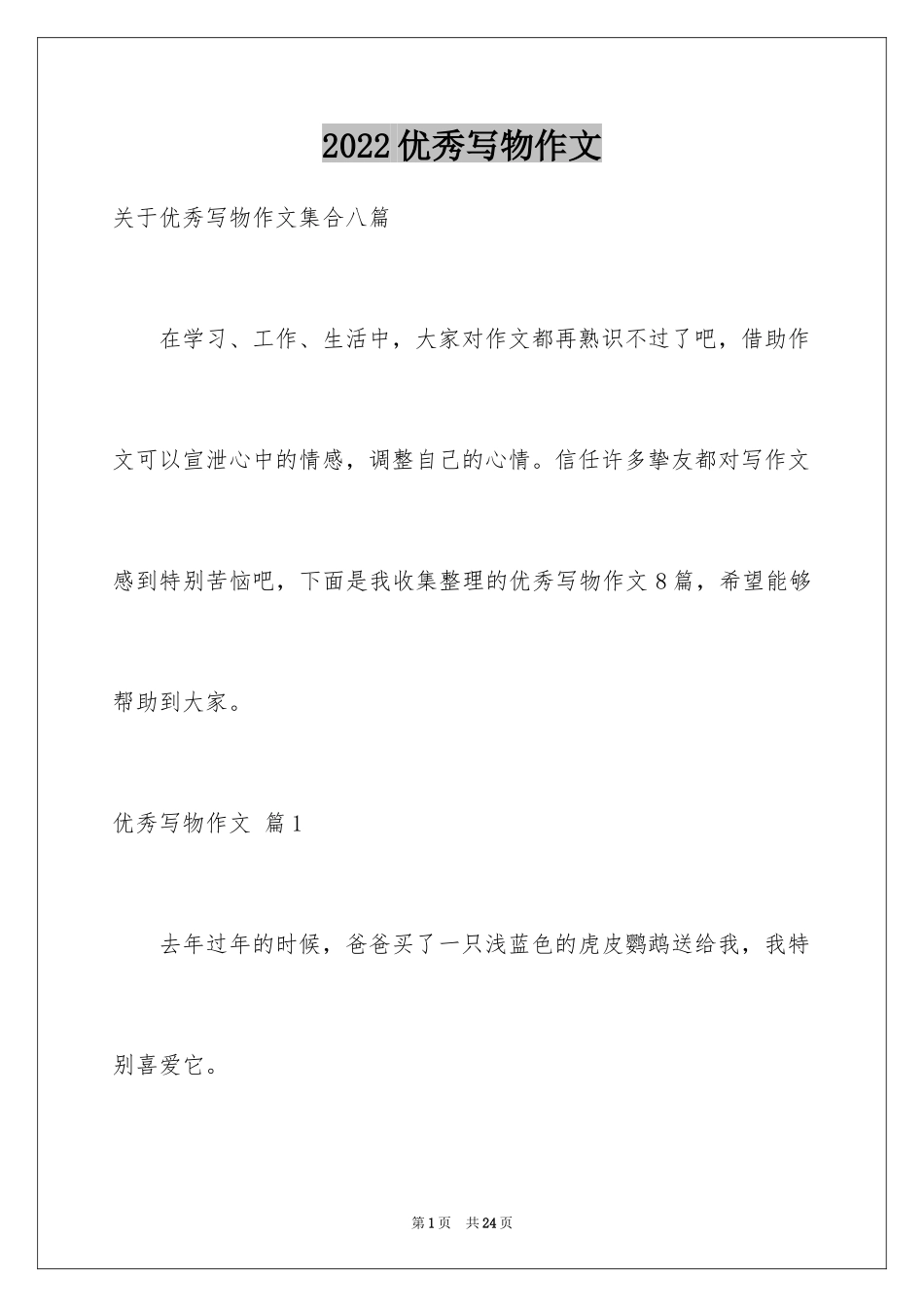 2022优秀写物作文

关于优秀写物作文集合八篇

在学习、工作、生活中，大家对作文都再熟识不过了吧，借助作文可以宣泄心中的情感，调整自己的心情。信任许多挚友都对写作文感到特别苦恼吧，下面是我收集整理的优秀写物作文8篇，希望能够帮助到大家。

优秀写物作文 篇1

去年过年的时候，爸爸买了一只浅蓝色的虎皮鹦鹉送给我，我特别喜爱它。

第1页 共24页